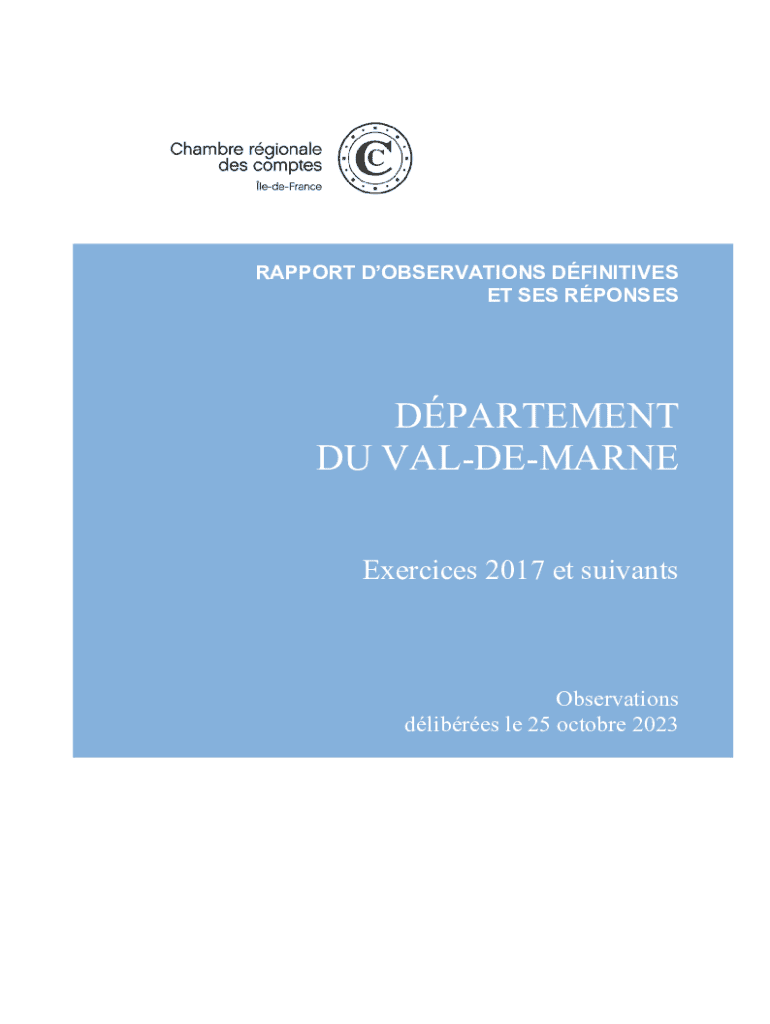 Chambre régionale
des comptes
Île-de-France

RAPPORT D'OBSERVATIONS DÉFINITIVES
ET SES RÉPONSES

DÉPARTEMENT
DU VAL-DE-MARNE

Exercices 2017 et suivants

Observations
délibérées le 25 octobre 2023